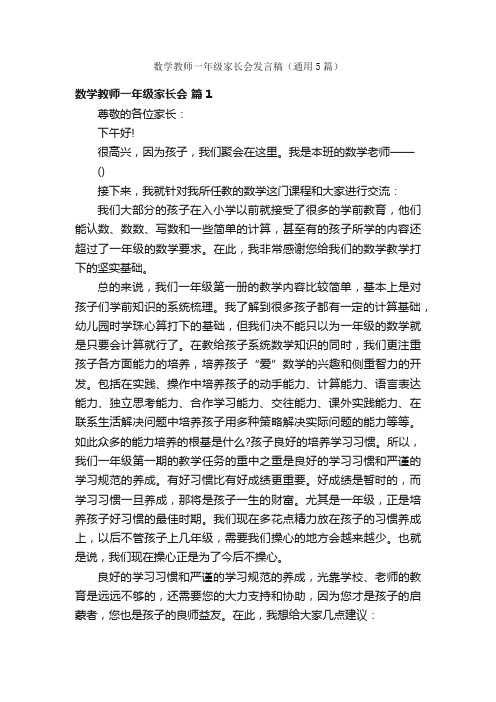 数学教师一年级家长会发言稿（通用5篇）

数学教师一年级家长会 篇1

尊敬的各位家长：

下午好!

很高兴，因为孩子，我们聚会在这里。我是本班的数学老师——()

接下来，我就针对我所任教的数学这门课程和大家进行交流：

我们大部分的孩子在入小学以前就接受了很多的学前教育，他们能认数、数数、写数和一些简单的计算，甚至有的孩子所学的内容还超过了一年级的数学要求。在此，我非常感谢您给我们的数学教学打下的坚实基础。

总的来说，我们一年级第一册的教学内容比较简单，基本上是对孩子们学前知识的系统梳理。我了解到很多孩子都有一定的计算基础，幼儿园时学珠心算打下的基础，但我们决不能只以为一年级的数学就是只要会计算就行了。在教给孩子系统数学知识的同时，我们更注重孩子各方面能力的培养，培养孩子“爱”数学的兴趣和侧重智力的开发。包括在实践、操作中培养孩子的动手能力、计算能力、语言表达能力、独立思考能力、合作学习能力、交往能力、课外实践能力、在联系生活解决问题中培养孩子用多种策略解决实际问题的能力等等。如此众多的能力培养的根基是什么?孩子良好的培养学习习惯。所以，我们一年级第一期的教学任务的重中之重是良好的学习习惯和严谨的学习规范的养成。有好习惯比有好成绩更重要。好成绩是暂时的，而学习习惯一旦养成，那将是孩子一生的财富。尤其是一年级，正是培养孩子好习惯的最佳时期。我们现在多花点精力放在孩子的习惯养成上，以后不管孩子上几年级，需要我们操心的地方会越来越少。也就是说，我们现在操心正是为了今后不操心。

良好的学习习惯和严谨的学习规范的养成，光靠学校、老师的教育是远远不够的，还需要您的大力支持和协助，因为您才是孩子的启蒙者，您也是孩子的良师益友。在此，我想给大家几点建议：